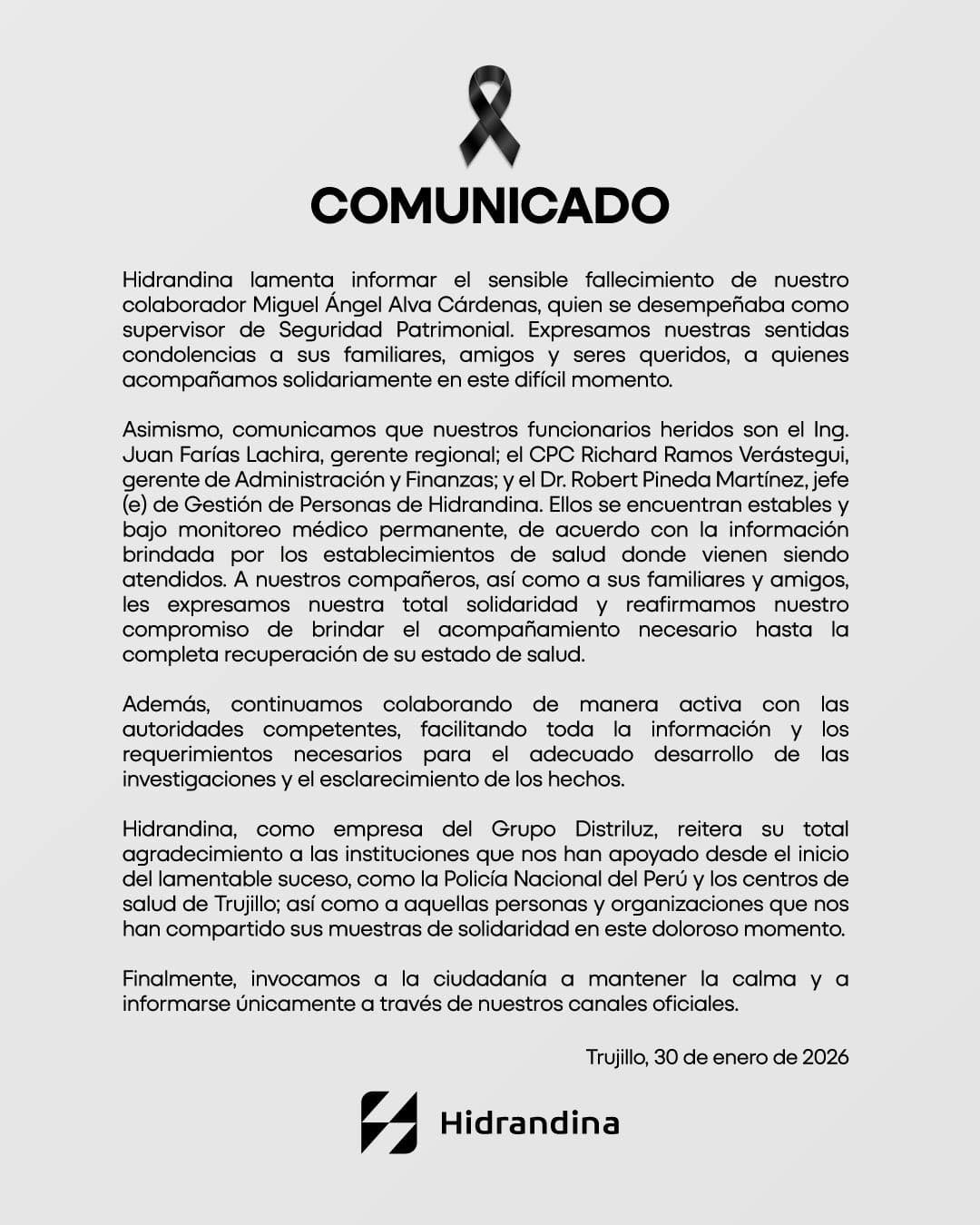 COMUNICADO

Hidrandina lamenta informar el sensible fallecimiento de nuestro colaborador Miguel Ángel Alva Cárdenas, quien se desempeñaba como supervisor de Seguridad Patrimonial. Expresamos nuestras sentidas condolencias a sus familiares, amigos y seres queridos, a quienes acompañamos solidariamente en este difícil momento.

Asimismo, comunicamos que nuestros funcionarios heridos son el Ing. Juan Farías Lachira, gerente regional; el CPC Richard Ramos Verástegui, gerente de Administración y Finanzas; y el Dr. Robert Pineda Martínez, jefe (e) de Gestión de Personas de Hidrandina. Ellos se encuentran estables y bajo monitoreo médico permanente, de acuerdo con la información brindada por los establecimientos de salud donde vienen siendo atendidos. A nuestros compañeros, así como a sus familiares y amigos, les expresamos nuestra total solidaridad y reafirmamos nuestro compromiso de brindar el acompañamiento necesario hasta la completa recuperación de su estado de salud.

Además, continuamos colaborando de manera activa con las autoridades competentes, facilitando toda la información y los requerimientos necesarios para el adecuado desarrollo de las investigaciones y el esclarecimiento de los hechos.

Hidrandina, como empresa del Grupo Distriluz, reitera su total agradecimiento a las instituciones que nos han apoyado desde el inicio del lamentable suceso, como la Policía Nacional del Perú y los centros de salud de Trujillo; así como a aquellas personas y organizaciones que nos han compartido sus muestras de solidaridad en este doloroso momento.

Finalmente, invocamos a la ciudadanía a mantener la calma y a informarse únicamente a través de nuestros canales oficiales.

Trujillo, 30 de enero de 2026

Hidrandina